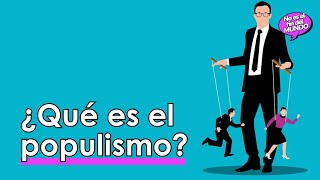 No es el fin del MUNDO

¿Qué es el populismo?